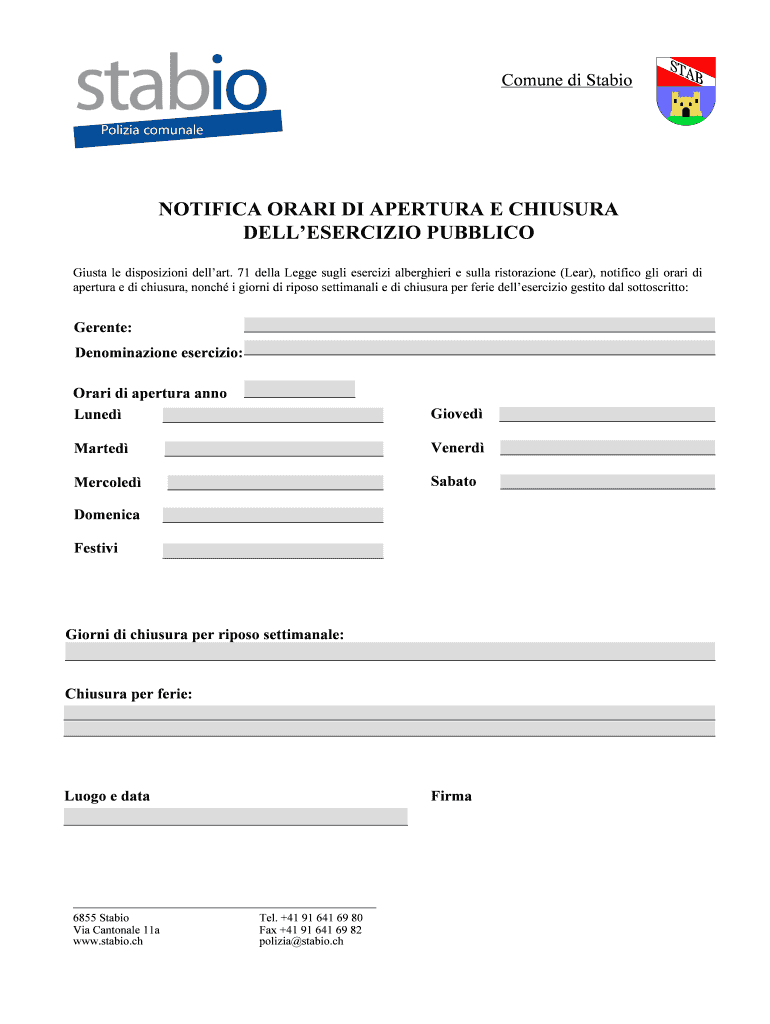 stabio
Polizia comunale

Comune di Stabio

STAB

NOTIFICA ORARI DI APERTURA E CHIUSURA DELL'ESERCIZIO PUBBLICO

Giusta le disposizioni dell'art. 71 della Legge sugli esercizi alberghieri e sulla ristorazione (Lear), notifico gli orari di apertura e di chiusura, nonché i giorni di riposo settimanali e di chiusura per ferie dell'esercizio gestito dal sottoscritto:

Gerente:

Denominazione esercizio:

Orari di apertura anno

Lunedì

Martedì

Mercoledì

Domenica

Festivi

Giovedì

Venerdì

Sabato

Giorni di chiusura per riposo settimanale:

Chiusura per ferie:

Luogo e data

Firma

6855 Stabio
Via Cantonale 11a
www.stabio.ch

Tel. +41 91 641 69 80
Fax +41 91 641 69 82
polizia@stabio.ch